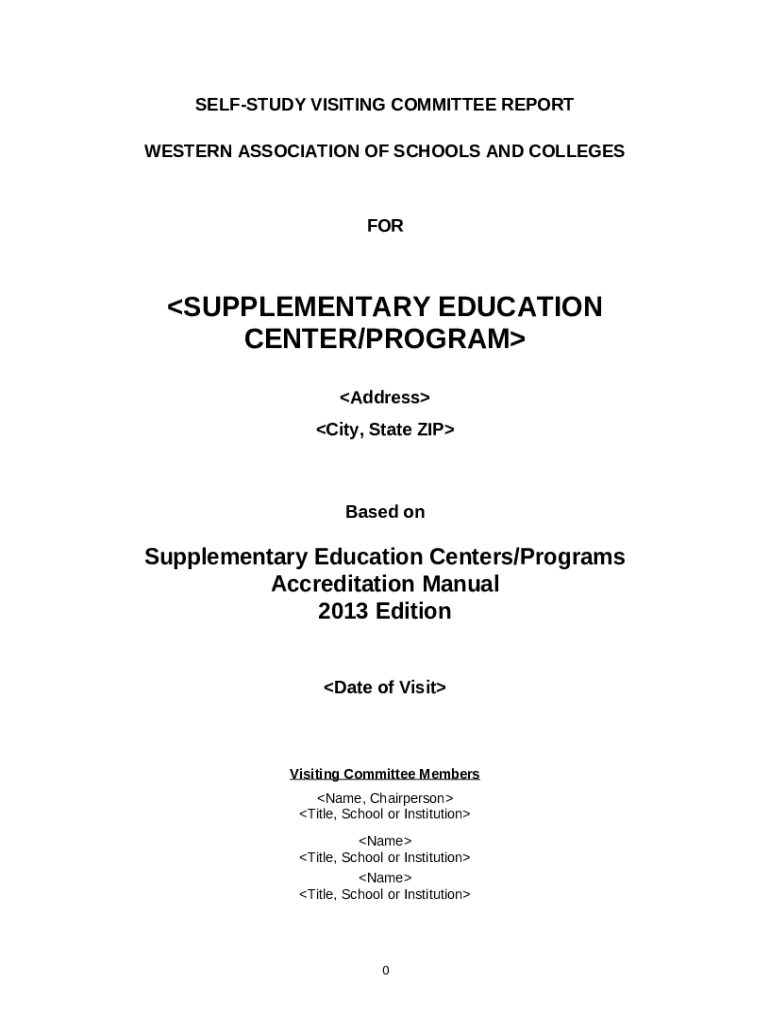 SELF-STUDY VISITING COMMITTEE REPORT

WESTERN ASSOCIATION OF SCHOOLS AND COLLEGES

FOR

<SUPPLEMENTARY EDUCATION CENTER/PROGRAM>

<Address>

<City, State ZIP>

Based on

Supplementary Education Centers/Programs
Accreditation Manual
2013 Edition

<Date of Visit>

Visiting Committee Members

<Name, Chairperson>
<Title, School or Institution>

<Name>
<Title, School or Institution>

<Name>
<Title, School or Institution>

0